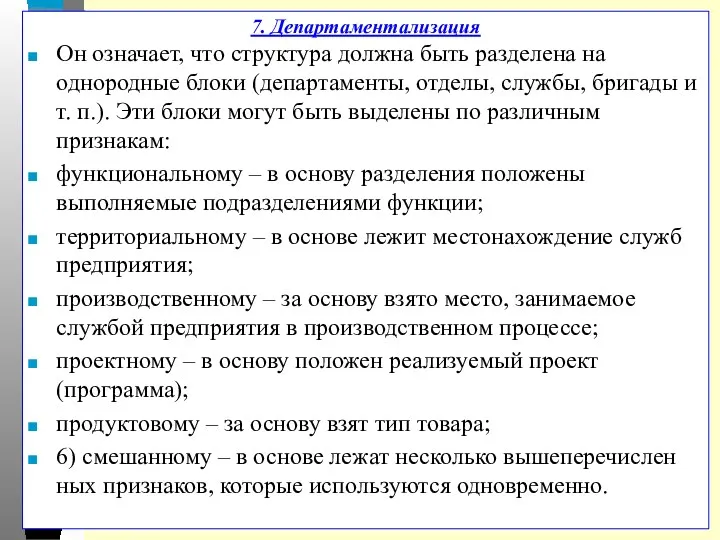 7. Департаментализация

Он означает, что структура должна быть разделена на однородные блоки (департаменты, отделы, службы, бригады и т. п.). Эти блоки могут быть выделены по различным признакам:

функциональному – в основу разделения положены выполняемые подразделениями функции;

территориальному – в основе лежит местонахождение служб предприятия;

производственному – за основу взято место, занимаемое службой предприятия в производственном процессе;

проектному – в основу положен реализуемый проект (программа);

продуктовому – за основу взят тип товара;

6) смешанному – в основе лежат несколько вышеперечислен ных признаков, которые используются одновременно.